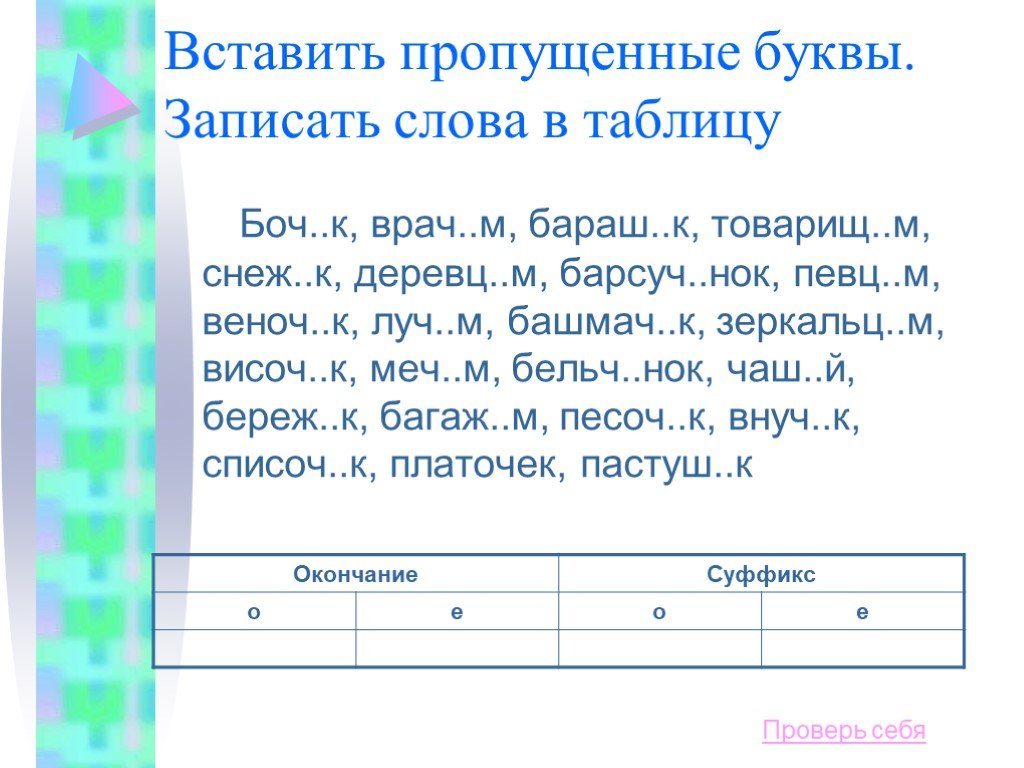 Вставить пропущенные буквы. Записать слова в таблицу

Боч..к, врач..м, бараш..к, товарищ..м, снеж..к, деревц..м, барсуч..нок, певц..м, веноч..к, луч..м, башмач..к, зеркальц..м, височ..к, меч..м, бельч..нок, чаш..й, береж..к, багаж..м, песоч..к, внуч..к, списоч..к, платочек, пастуш..к

| Окончание | | Суффикс | |
|---|---|---|---|
| о | е | о | е |
| | | | |

Проверь себя